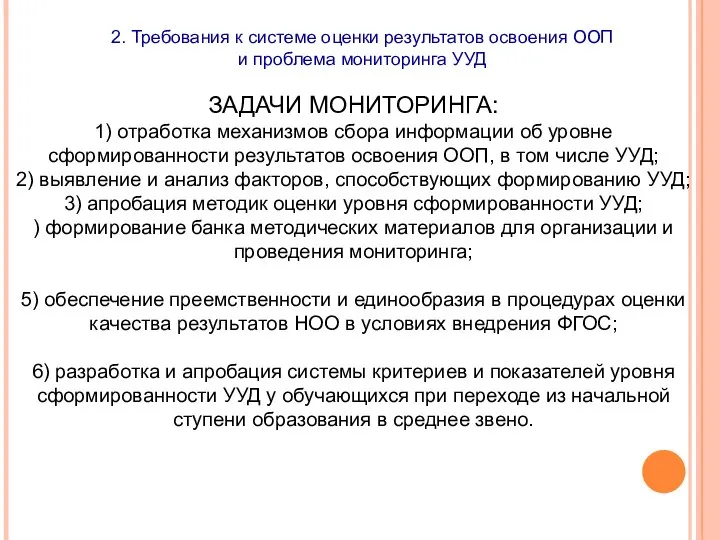 2. Требования к системе оценки результатов освоения ООП и проблема мониторинга УУД

ЗАДАЧИ МОНИТОРИНГА:
1) отработка механизмов сбора информации об уровне сформированности результатов освоения ООП, в том числе УУД;
2) выявление и анализ факторов, способствующих формированию УУД;
3) апробация методик оценки уровня сформированности УУД;
) формирование банка методических материалов для организации и проведения мониторинга;

5) обеспечение преемственности и единообразия в процедурах оценки качества результатов НОО в условиях внедрения ФГОС;

6) разработка и апробация системы критериев и показателей уровня сформированности УУД у обучающихся при переходе из начальной ступени образования в среднее звено.